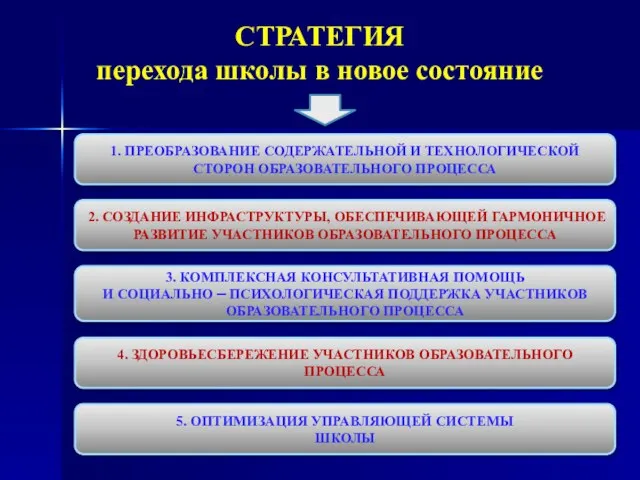 СТРАТЕГИЯ
перехода школы в новое состояние

1. ПРЕОБРАЗОВАНИЕ СОДЕРЖАТЕЛЬНОЙ И ТЕХНОЛОГИЧЕСКОЙ СТОРОН ОБРАЗОВАТЕЛЬНОГО ПРОЦЕССА

2. СОЗДАНИЕ ИНФРАСТРУКТУРЫ, ОБЕСПЕЧИВАЮЩЕЙ ГАРМОНИЧНОЕ РАЗВИТИЕ УЧАСТНИКОВ ОБРАЗОВАТЕЛЬНОГО ПРОЦЕССА

3. КОМПЛЕКСНАЯ КОНСУЛЬТАТИВНАЯ ПОМОЩЬ И СОЦИАЛЬНО – ПСИХОЛОГИЧЕСКАЯ ПОДДЕРЖКА УЧАСТНИКОВ ОБРАЗОВАТЕЛЬНОГО ПРОЦЕССА

4. ЗДОРОВЬЕСБЕРЕЖЕНИЕ УЧАСТНИКОВ ОБРАЗОВАТЕЛЬНОГО ПРОЦЕССА

5. ОПТИМИЗАЦИЯ УПРАВЛЯЮЩЕЙ СИСТЕМЫ ШКОЛЫ